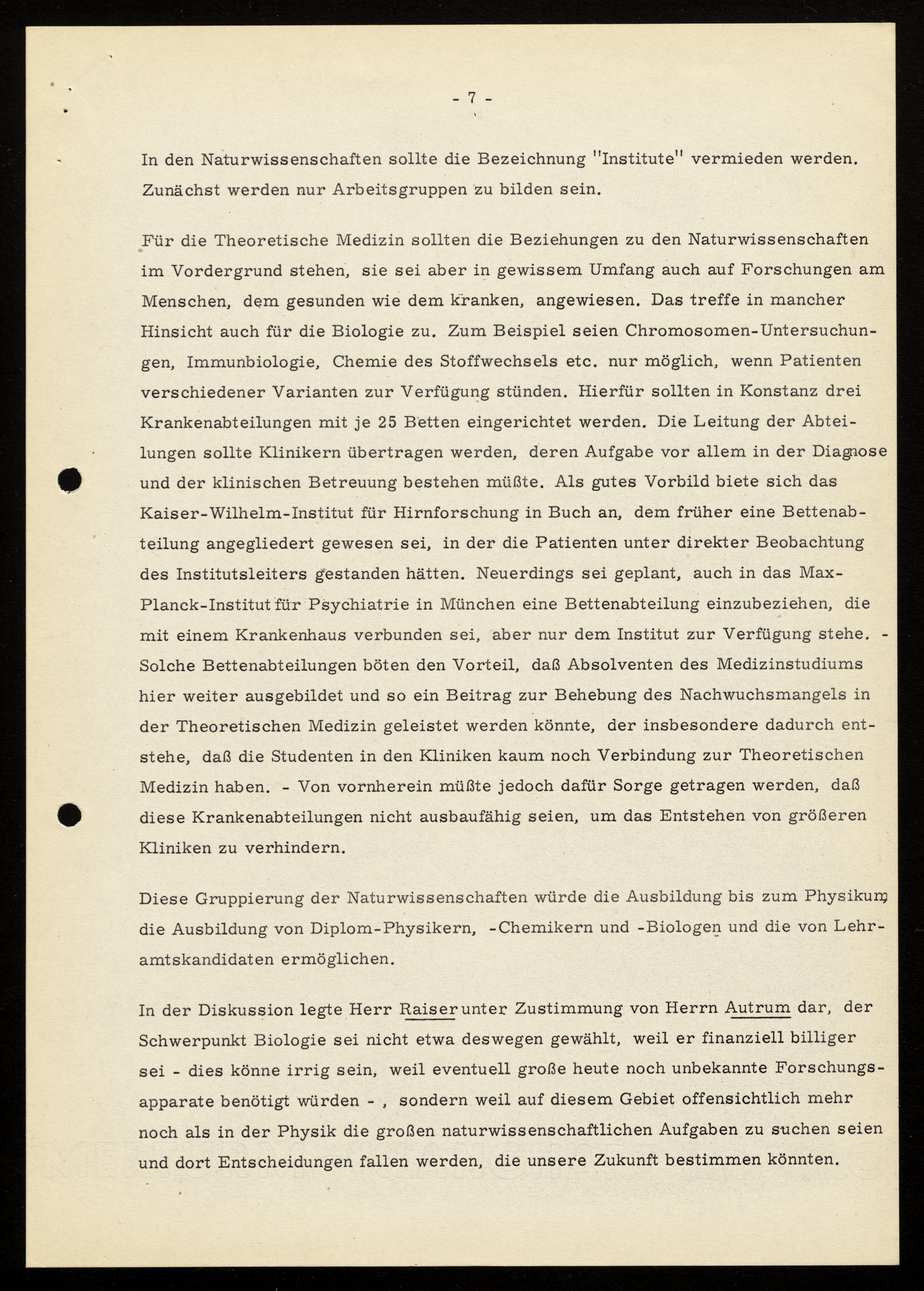 - 7 -

In den Naturwissenschaften sollte die Bezeichnung "Institute" vermieden werden. Zunächst werden nur Arbeitsgruppen zu bilden sein.

Für die Theoretische Medizin sollten die Beziehungen zu den Naturwissenschaften im Vordergrund stehen, sie sei aber in gewissem Umfang auch auf Forschungen am Menschen, dem gesunden wie dem kranken, angewiesen. Das treffe in mancher Hinsicht auch für die Biologie zu. Zum Beispiel seien Chromosomen-Untersuchungen, Immunbiologie, Chemie des Stoffwechsels etc. nur möglich, wenn Patienten verschiedener Varianten zur Verfügung stünden. Hierfür sollten in Konstanz drei Krankenabteilungen mit je 25 Betten eingerichtet werden. Die Leitung der Abteilungen sollte Klinikern übertragen werden, deren Aufgabe vor allem in der Diagnose und der klinischen Betreuung bestehen müßte. Als gutes Vorbild biete sich das Kaiser-Wilhelm-Institut für Hirnforschung in Buch an, dem früher eine Bettenabteilung angegliedert gewesen sei, in der die Patienten unter direkter Beobachtung des Institutsleiters gestanden hätten. Neuerdings sei geplant, auch in das Max-Planck-Institut für Psychiatrie in München eine Bettenabteilung einzubeziehen, die mit einem Krankenhaus verbunden sei, aber nur dem Institut zur Verfügung stehe. - Solche Bettenabteilungen böten den Vorteil, daß Absolventen des Medizinstudiums hier weiter ausgebildet und so ein Beitrag zur Behebung des Nachwuchsmangels in der Theoretischen Medizin geleistet werden könnte, der insbesondere dadurch entstehe, daß die Studenten in den Kliniken kaum noch Verbindung zur Theoretischen Medizin haben. - Von vornherein müßte jedoch dafür Sorge getragen werden, daß diese Krankenabteilungen nicht ausbaufähig seien, um das Entstehen von größeren Kliniken zu verhindern.

Diese Gruppierung der Naturwissenschaften würde die Ausbildung bis zum Physikum, die Ausbildung von Diplom-Physikern, -Chemikern und -Biologen und die von Lehramtskandidaten ermöglichen.

In der Diskussion legte Herr Raiser unter Zustimmung von Herrn Autrum dar, der Schwerpunkt Biologie sei nicht etwa deswegen gewählt, weil er finanziell billiger sei - dies könne irrig sein, weil eventuell große heute noch unbekannte Forschungsapparate benötigt würden - , sondern weil auf diesem Gebiet offensichtlich mehr noch als in der Physik die großen naturwissenschaftlichen Aufgaben zu suchen seien und dort Entscheidungen fallen werden, die unsere Zukunft bestimmen könnten.